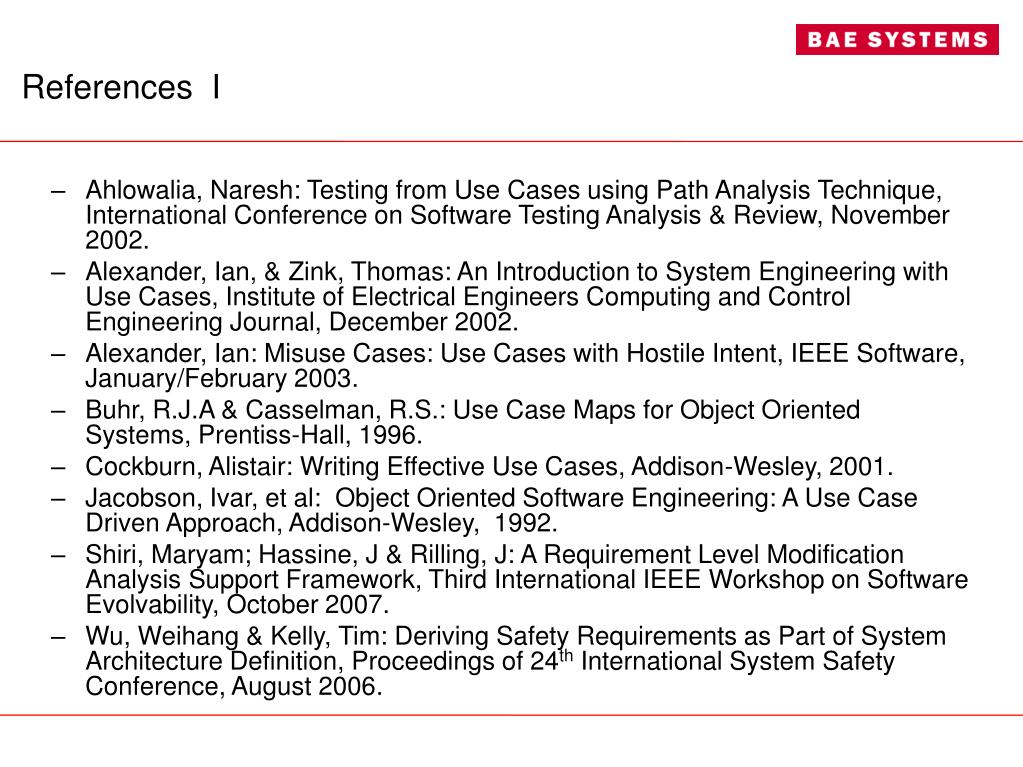 BAE SYSTEMS

References I

– Ahlowalia, Naresh: Testing from Use Cases using Path Analysis Technique, International Conference on Software Testing Analysis & Review, November 2002.
– Alexander, Ian, & Zink, Thomas: An Introduction to System Engineering with Use Cases, Institute of Electrical Engineers Computing and Control Engineering Journal, December 2002.
– Alexander, Ian: Misuse Cases: Use Cases with Hostile Intent, IEEE Software, January/February 2003.
– Buhr, R.J.A & Casselman, R.S.: Use Case Maps for Object Oriented Systems, Prentiss-Hall, 1996.
– Cockburn, Alistair: Writing Effective Use Cases, Addison-Wesley, 2001.
– Jacobson, Ivar, et al: Object Oriented Software Engineering: A Use Case Driven Approach, Addison-Wesley, 1992.
– Shiri, Maryam; Hassine, J & Rilling, J: A Requirement Level Modification Analysis Support Framework, Third International IEEE Workshop on Software Evolvability, October 2007.
– Wu, Weihang & Kelly, Tim: Deriving Safety Requirements as Part of System Architecture Definition, Proceedings of 24$^{th}$ International System Safety Conference, August 2006.